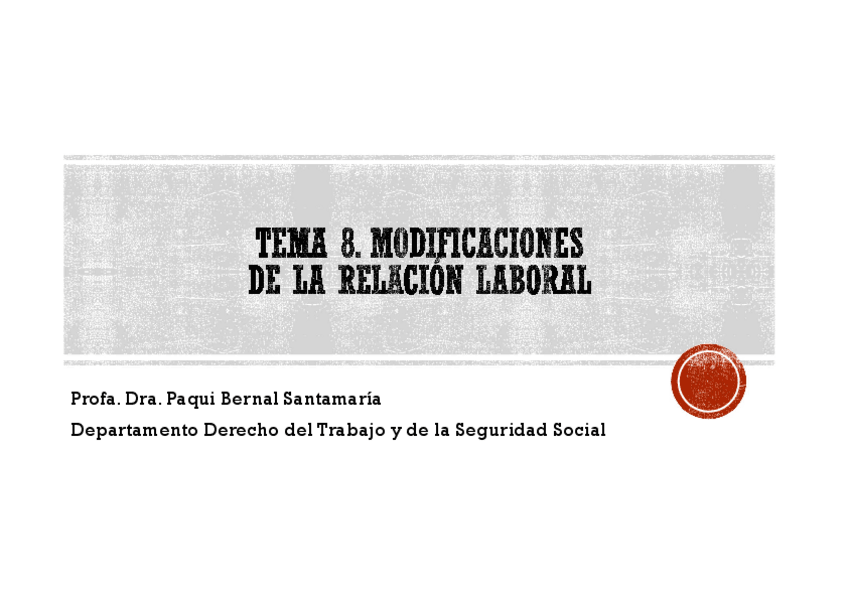 TEMA 8. MODIFICACIONES
DE LA RELACIÓN LABORAL

Profa. Dra. Paqui Bernal Santamaría

Departamento Derecho del Trabajo y de la Seguridad Social